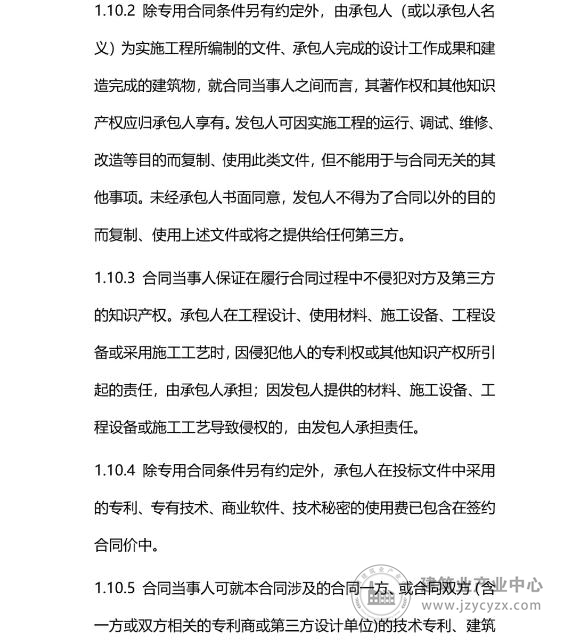 1.10.2 除专用合同条件另有约定外，由承包人（或以承包人名义）为实施工程所编制的文件、承包人完成的设计工作成果和建造完成的建筑物，就合同当事人之间而言，其著作权和其他知识产权应归承包人享有。发包人可因实施工程的运行、调试、维修、改造等目的而复制、使用此类文件，但不能用于与合同无关的其他事项。未经承包人书面同意，发包人不得为了合同以外的目的而复制、使用上述文件或将之提供给任何第三方。

1.10.3 合同当事人保证在履行合同过程中不侵犯对方及第三方的知识产权。承包人在工程设计、使用材料、施工设备、工程设备或采用施工工艺时，因侵犯他人的专利权或其他知识产权所引起的责任，由承包人承担；因发包人提供的材料、施工设备、工程设备或施工工艺导致侵权的，由发包人承担责任。

1.10.4 除专用合同条件另有约定外，承包人在投标文件中采用的专利、专有技术、商业软件、技术秘密的使用费已包含在签约合同价中。

1.10.5 合同当事人可就本合同涉及的合同一方、或合同双方（含一方或双方相关的专利商或第三方设计单位）的技术专利、建筑

建筑业产业中心
www.jzycyzx.com